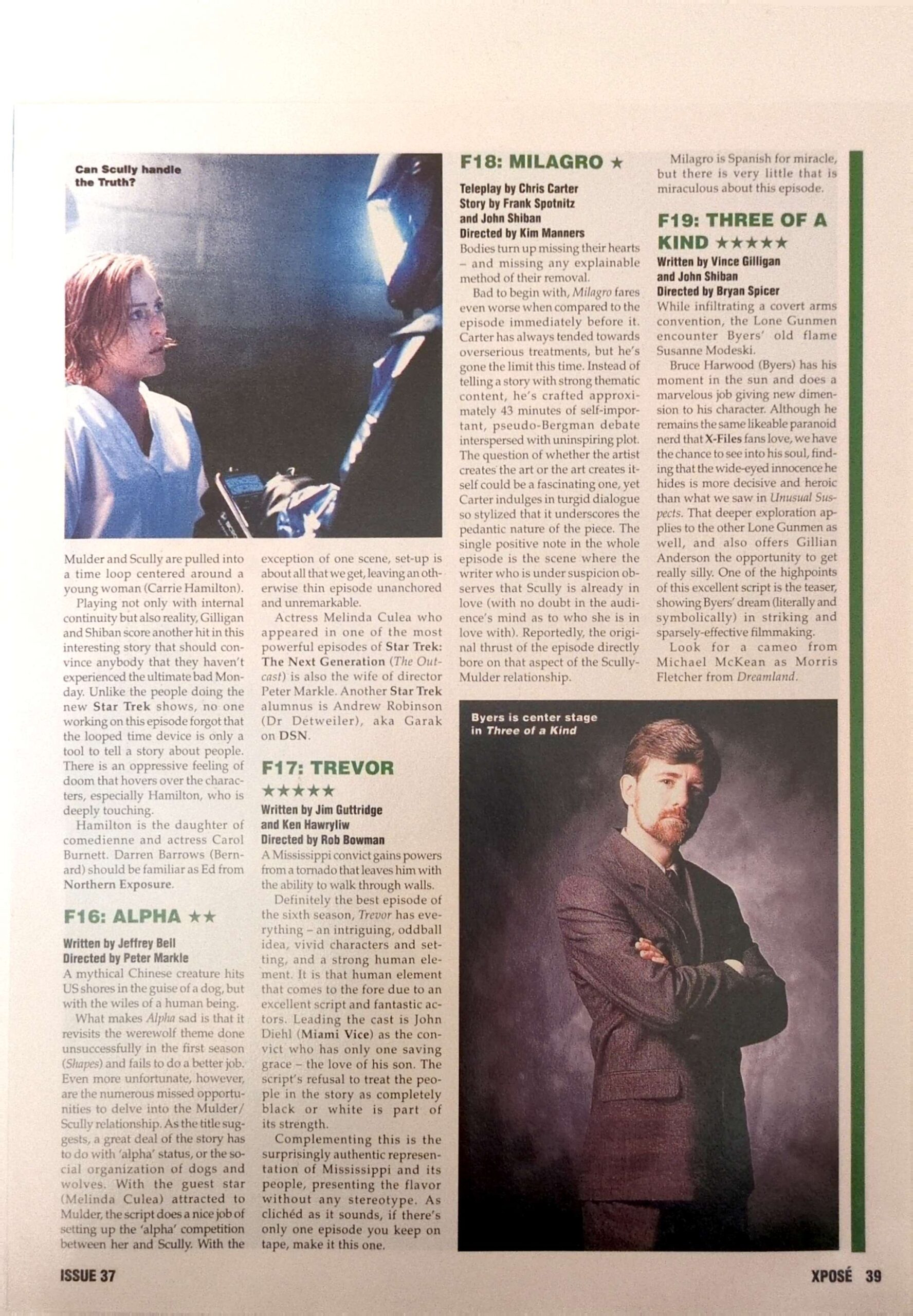 Can Scully handle the Truth?

Mulder and Scully are pulled into a time loop centered around a young woman (Carrie Hamilton).

Playing not only with internal continuity but also reality, Gilligan and Shiban score another hit in this interesting story that should convince anybody that they haven't experienced the ultimate bad Monday. Unlike the people doing the new Star Trek shows, no one working on this episode forgot that the looped time device is only a tool to tell a story about people. There is an oppressive feeling of doom that hovers over the characters, especially Hamilton, who is deeply touching.

Hamilton is the daughter of comedienne and actress Carol Burnett. Darren Barrows (Bernard) should be familiar as Ed from Northern Exposure.

F16: ALPHA ★★

Written by Jeffrey Bell
Directed by Peter Markle

A mythical Chinese creature hits US shores in the guise of a dog, but with the wiles of a human being.

What makes Alpha sad is that it revisits the werewolf theme done unsuccessfully in the first season (Shapes) and fails to do a better job. Even more unfortunate, however, are the numerous missed opportunities to delve into the Mulder/Scully relationship. As the title suggests, a great deal of the story has to do with 'alpha' status, or the social organization of dogs and wolves. With the guest star (Melinda Culea) attracted to Mulder, the script does a nice job of setting up the 'alpha' competition between her and Scully. With the exception of one scene, set-up is about all that we get, leaving an otherwise thin episode unanchored and unremarkable.

Actress Melinda Culea who appeared in one of the most powerful episodes of Star Trek: The Next Generation (The Outcast) is also the wife of director Peter Markle. Another Star Trek alumnus is Andrew Robinson (Dr Detweiler), aka Garak on DSN.

F17: TREVOR ★★★★★

Written by Jim Guttridge
and Ken Hawryliw
Directed by Rob Bowman

A Mississippi convict gains powers from a tornado that leaves him with the ability to walk through walls.

Definitely the best episode of the sixth season, Trevor has everything – an intriguing, oddball idea, vivid characters and setting, and a strong human element. It is that human element that comes to the fore due to an excellent script and fantastic actors. Leading the cast is John Diehl (Miami Vice) as the convict who has only one saving grace – the love of his son. The script's refusal to treat the people in the story as completely black or white is part of its strength.

Complementing this is the surprisingly authentic representation of Mississippi and its people, presenting the flavor without any stereotype. As clichéd as it sounds, if there's only one episode you keep on tape, make it this one.

F18: MILAGRO ★

Teleplay by Chris Carter
Story by Frank Spotnitz
and John Shiban
Directed by Kim Manners

Bodies turn up missing their hearts – and missing any explainable method of their removal.

Bad to begin with, Milagro fares even worse when compared to the episode immediately before it. Carter has always tended towards overserious treatments, but he's gone the limit this time. Instead of telling a story with strong thematic content, he's crafted approximately 43 minutes of self-important, pseudo-Bergman debate interspersed with uninspiring plot. The question of whether the artist creates the art or the art creates itself could be a fascinating one, yet Carter indulges in turgid dialogue so stylized that it underscores the pedantic nature of the piece. The single positive note in the whole episode is the scene where the writer who is under suspicion observes that Scully is already in love (with no doubt in the audience's mind as to who she is in love with). Reportedly, the original thrust of the episode directly bore on that aspect of the Scully-Mulder relationship.

Milagro is Spanish for miracle, but there is very little that is miraculous about this episode.

F19: THREE OF A KIND ★★★★★

Written by Vince Gilligan
and John Shiban
Directed by Bryan Spicer

While infiltrating a covert arms convention, the Lone Gunmen encounter Byers' old flame Susanne Modeski.

Bruce Harwood (Byers) has his moment in the sun and does a marvelous job giving new dimension to his character. Although he remains the same likeable paranoid nerd that X-Files fans love, we have the chance to see into his soul, finding that the wide-eyed innocence he hides is more decisive and heroic than what we saw in Unusual Suspects. That deeper exploration applies to the other Lone Gunmen as well, and also offers Gillian Anderson the opportunity to get really silly. One of the highpoints of this excellent script is the teaser, showing Byers' dream (literally and symbolically) in striking and sparsely-effective filmmaking.

Look for a cameo from Michael McKean as Morris Fletcher from Dreamland.

Byers is center stage in Three of a Kind

ISSUE 37

XPOSÉ 39